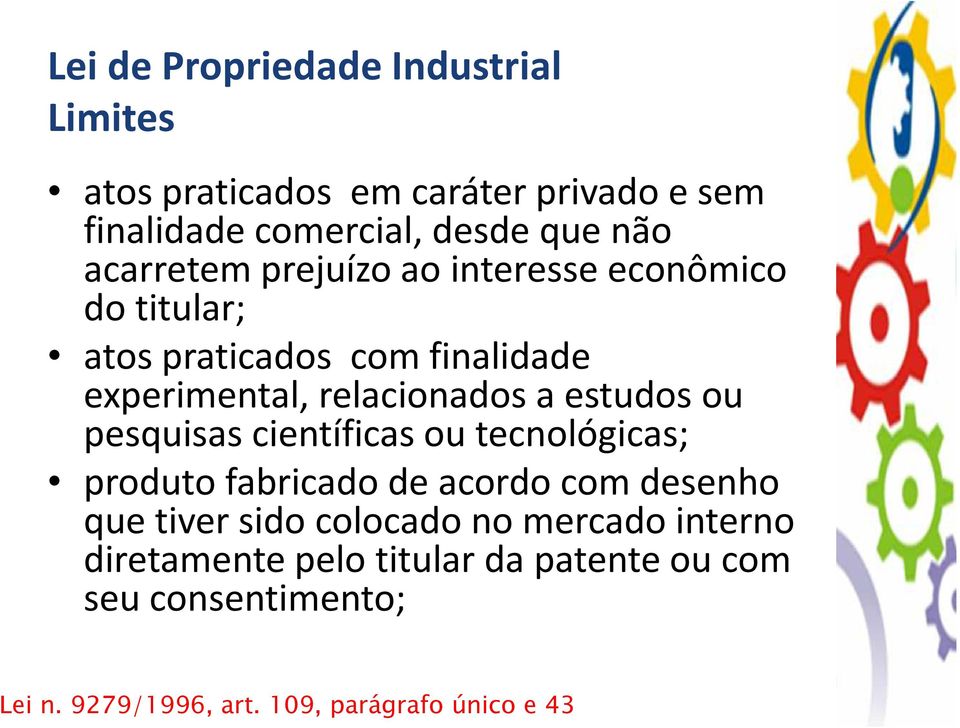 Lei de Propriedade Industrial
Limites

• atos praticados em caráter privado e sem finalidade comercial, desde que não acarretem prejuízo ao interesse econômico do titular;
• atos praticados com finalidade experimental, relacionados a estudos ou pesquisas científicas ou tecnológicas;
• produto fabricado de acordo com desenho que tiver sido colocado no mercado interno diretamente pelo titular da patente ou com seu consentimento;

Lei n. 9279/1996, art. 109, parágrafo único e 43